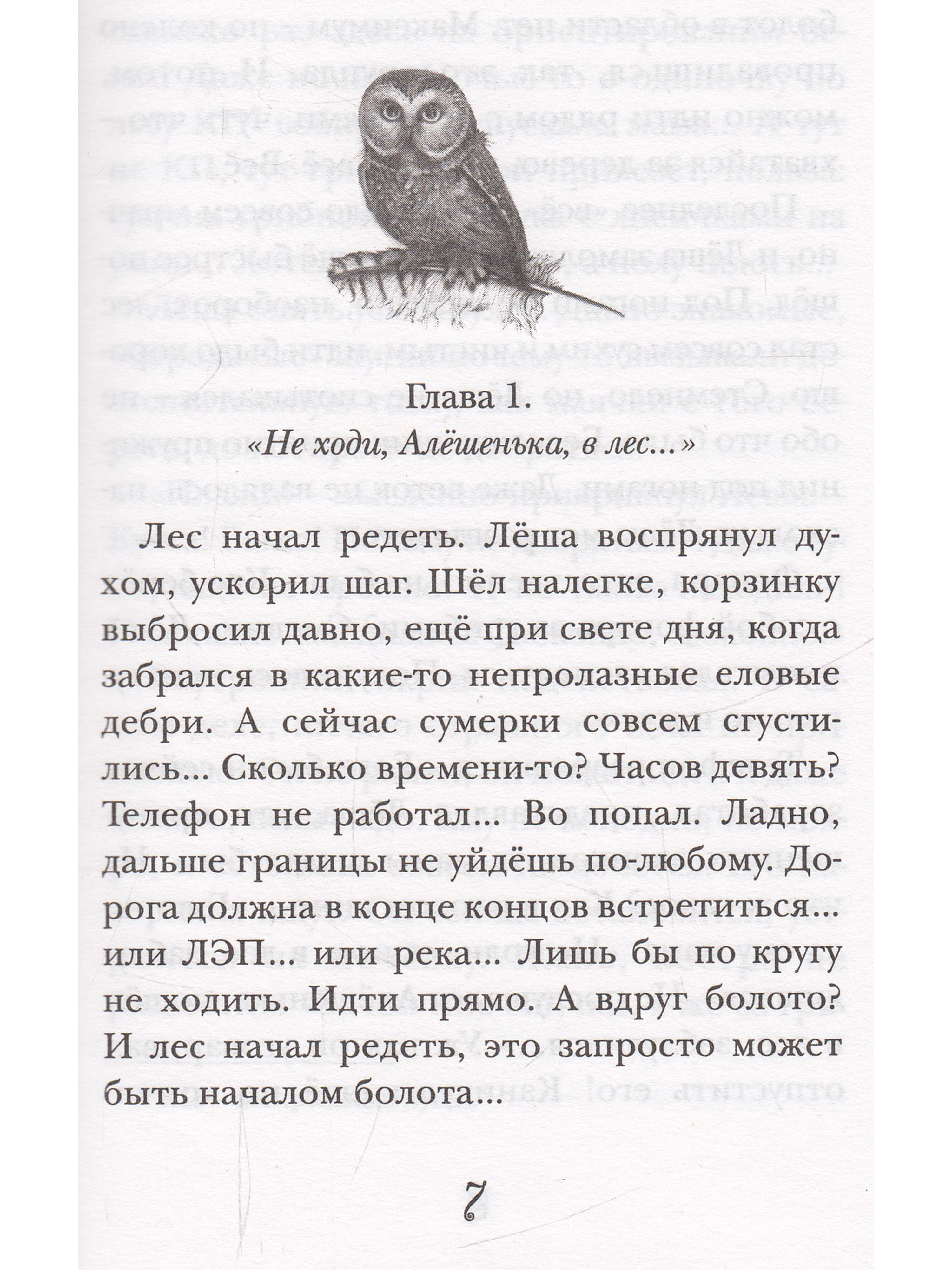 Глава 1.
«Не ходи, Алёшенька, в лес...»

Лес начал редеть. Лёша воспрянул духом, ускорил шаг. Шёл налегке, корзинку выбросил давно, ещё при свете дня, когда забрался в какие-то непролазные еловые дебри. А сейчас сумерки совсем сгустились... Сколько времени-то? Часов девять? Телефон не работал... Во попал. Ладно, дальше границы не уйдёшь по-любому. Дорога должна в конце концов встретиться... или ЛЭП... или река... Лишь бы по кругу не ходить. Идти прямо. А вдруг болото? И лес начал редеть, это запросто может быть началом болота...

7